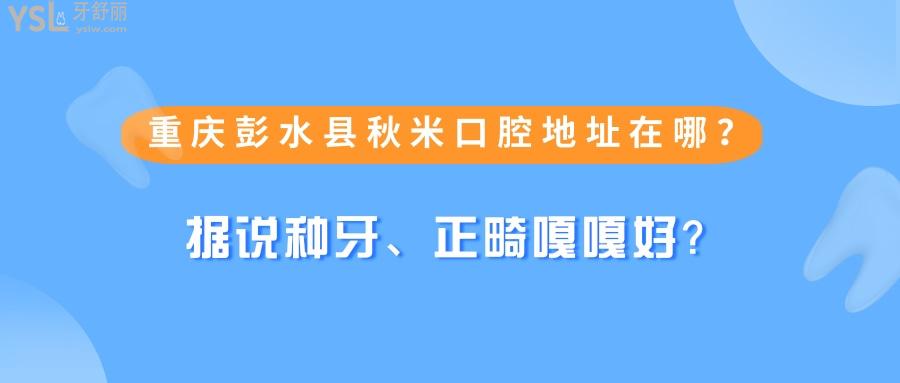 YSL 牙舒丽
yslw.com

重庆彭水县秋米口腔地址在哪？

据说种牙、正畸嘎嘎好？